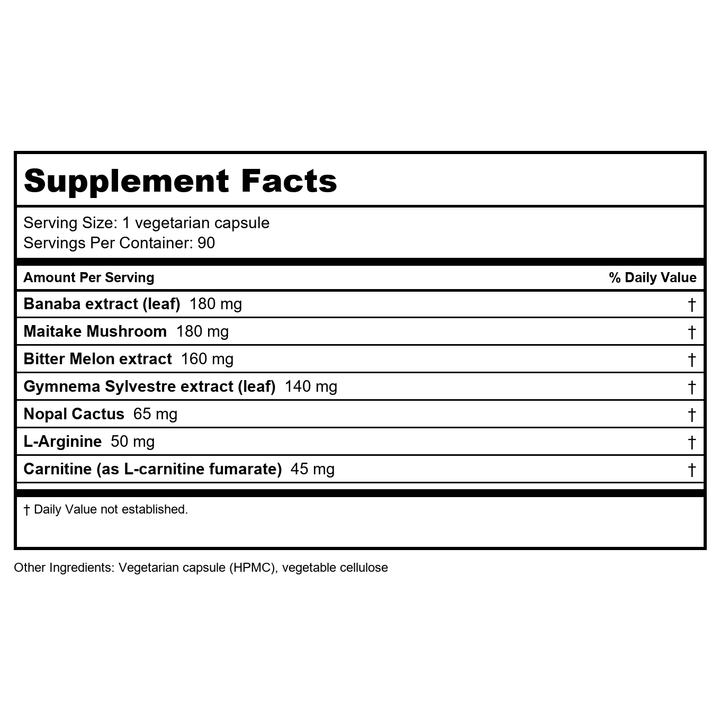 Supplement Facts

Serving Size: 1 vegetarian capsule
Servings Per Container: 90

| Amount Per Serving | % Daily Value |
|---|---|
| Banaba extract (leaf) 180 mg | † |
| Maitake Mushroom 180 mg | † |
| Bitter Melon extract 160 mg | † |
| Gymnema Sylvestre extract (leaf) 140 mg | † |
| Nopal Cactus 65 mg | † |
| L-Arginine 50 mg | † |
| Carnitine (as L-carnitine fumarate) 45 mg | † |

† Daily Value not established.

Other Ingredients: Vegetarian capsule (HPMC), vegetable cellulose